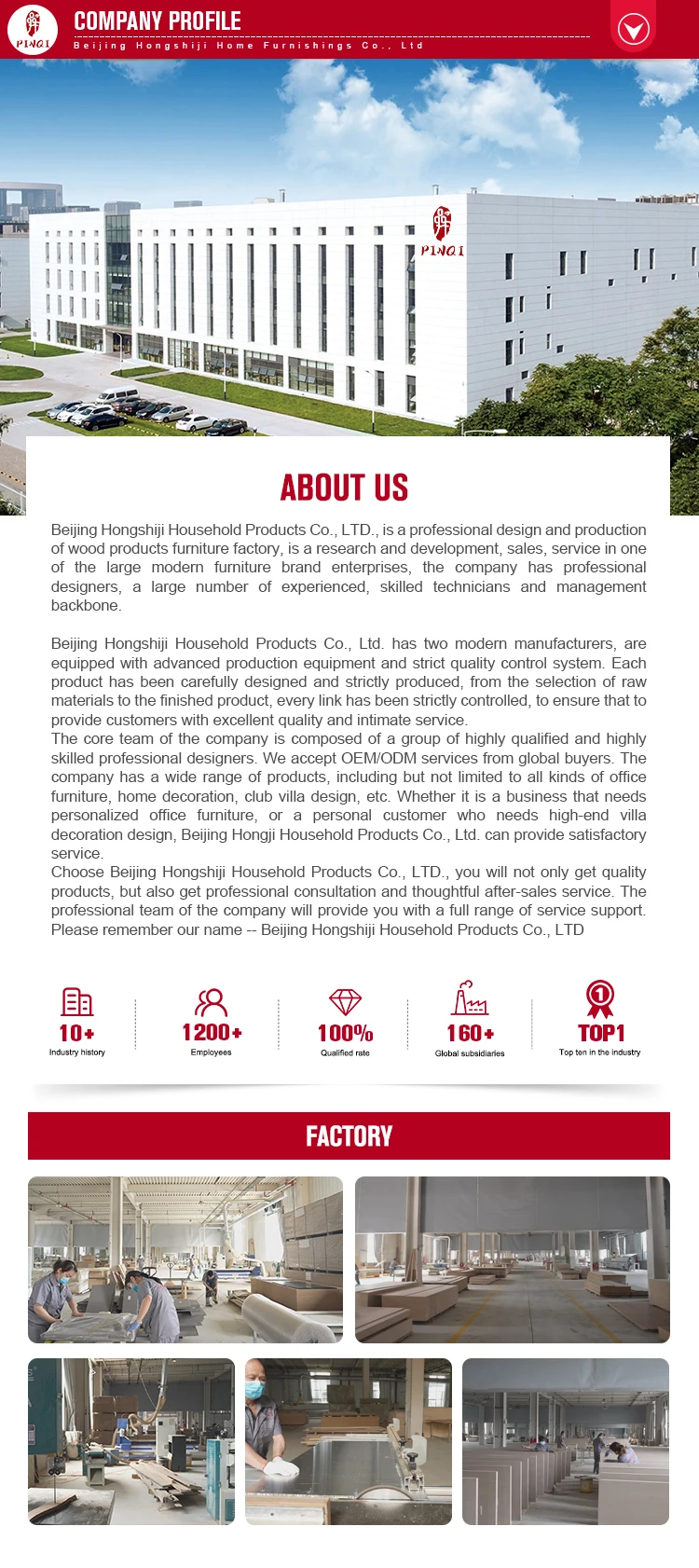 PINQI

COMPANY PROFILE
Beijing Hongshiji Home Furnishings Co., Ltd

PINQI

ABOUT US

Beijing Hongshiji Household Products Co., LTD., is a professional design and production of wood products furniture factory, is a research and development, sales, service in one of the large modern furniture brand enterprises, the company has professional designers, a large number of experienced, skilled technicians and management backbone.

Beijing Hongshiji Household Products Co., Ltd. has two modern manufacturers, are equipped with advanced production equipment and strict quality control system. Each product has been carefully designed and strictly produced, from the selection of raw materials to the finished product, every link has been strictly controlled, to ensure that to provide customers with excellent quality and intimate service.
The core team of the company is composed of a group of highly qualified and highly skilled professional designers. We accept OEM/ODM services from global buyers. The company has a wide range of products, including but not limited to all kinds of office furniture, home decoration, club villa design, etc. Whether it is a business that needs personalized office furniture, or a personal customer who needs high-end villa decoration design, Beijing Hongji Household Products Co., Ltd. can provide satisfactory service.
Choose Beijing Hongshiji Household Products Co., LTD., you will not only get quality products, but also get professional consultation and thoughtful after-sales service. The professional team of the company will provide you with a full range of service support. Please remember our name -- Beijing Hongshiji Household Products Co., LTD

10+
Industry history

1200+
Employees

100%
Qualified rate

160+
Global subsidiaries

1
TOP1
Top ten in the industry

FACTORY